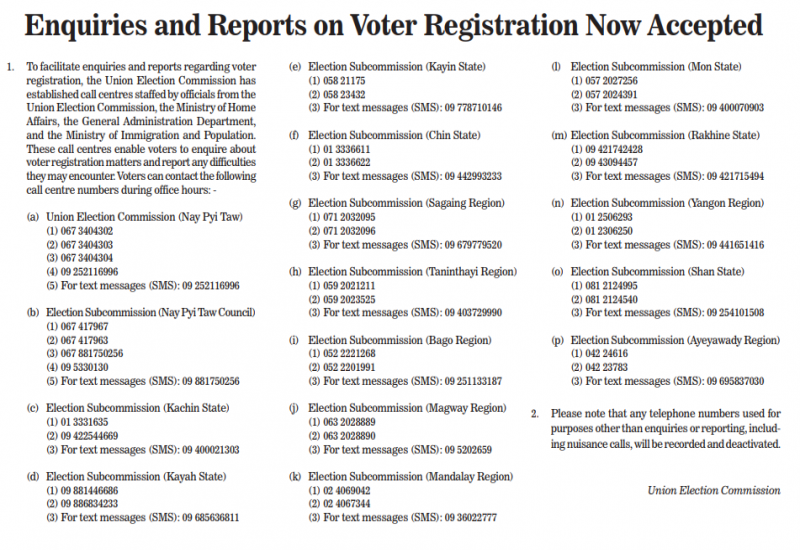 Enquiries and Reports on Voter Registration Now Accepted

1. To facilitate enquiries and reports regarding voter registration, the Union Election Commission has established call centres staffed by officials from the Union Election Commission, the Ministry of Home Affairs, the General Administration Department, and the Ministry of Immigration and Population. These call centres enable voters to enquire about voter registration matters and report any difficulties they may encounter. Voters can contact the following call centre numbers during office hours: -

(a) Union Election Commission (Nay Pyi Taw)
(1) 067 3404302
(2) 067 3404303
(3) 067 3404304
(4) 09 252116996
(5) For text messages (SMS): 09 252116996

(b) Election Subcommission (Nay Pyi Taw Council)
(1) 067 417967
(2) 067 417963
(3) 067 881750256
(4) 09 5330130
(5) For text messages (SMS): 09 881750256

(c) Election Subcommission (Kachin State)
(1) 01 3331635
(2) 09 422544669
(3) For text messages (SMS): 09 400021303

(d) Election Subcommission (Kayah State)
(1) 09 881446686
(2) 09 886834233
(3) For text messages (SMS): 09 685636811

(e) Election Subcommission (Kayin State)
(1) 058 21175
(2) 058 23432
(3) For text messages (SMS): 09 778710146

(f) Election Subcommission (Chin State)
(1) 01 3336611
(2) 01 3336622
(3) For text messages (SMS): 09 442993233

(g) Election Subcommission (Sagaing Region)
(1) 071 2032095
(2) 071 2032096
(3) For text messages (SMS): 09 679779520

(h) Election Subcommission (Taninthayi Region)
(1) 059 2021211
(2) 059 2023525
(3) For text messages (SMS): 09 403729990

(i) Election Subcommission (Bago Region)
(1) 052 2221268
(2) 052 2201991
(3) For text messages (SMS): 09 251133187

(j) Election Subcommission (Magway Region)
(1) 063 2028889
(2) 063 2028890
(3) For text messages (SMS): 09 5202659

(k) Election Subcommission (Mandalay Region)
(1) 02 4069042
(2) 02 4067344
(3) For text messages (SMS): 09 36022777

(l) Election Subcommission (Mon State)
(1) 057 2027256
(2) 057 2024391
(3) For text messages (SMS): 09 400070903

(m) Election Subcommission (Rakhine State)
(1) 09 421742428
(2) 09 43094457
(3) For text messages (SMS): 09 421715494

(n) Election Subcommission (Yangon Region)
(1) 01 2506293
(2) 01 2306250
(3) For text messages (SMS): 09 441651416

(o) Election Subcommission (Shan State)
(1) 081 2124995
(2) 081 2124540
(3) For text messages (SMS): 09 254101508

(p) Election Subcommission (Ayeyawady Region)
(1) 042 24616
(2) 042 23783
(3) For text messages (SMS): 09 695837030

2. Please note that any telephone numbers used for purposes other than enquiries or reporting, including nuisance calls, will be recorded and deactivated.

Union Election Commission